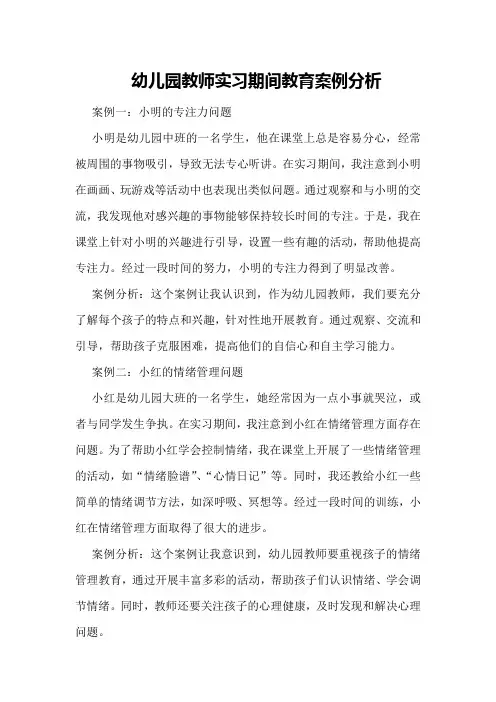 幼儿园教师实习期间教育案例分析

案例一：小明的专注力问题

小明是幼儿园中班的一名学生，他在课堂上总是容易分心，经常被周围的事物吸引，导致无法专心听讲。在实习期间，我注意到小明在画画、玩游戏等活动中也表现出类似问题。通过观察和与小明的交流，我发现他对感兴趣的事物能够保持较长时间的专注。于是，我在课堂上针对小明的兴趣进行引导，设置一些有趣的活动，帮助他提高专注力。经过一段时间的努力，小明的专注力得到了明显改善。

案例分析：这个案例让我认识到，作为幼儿园教师，我们要充分了解每个孩子的特点和兴趣，针对性地开展教育。通过观察、交流和引导，帮助孩子克服困难，提高他们的自信心和自主学习能力。

案例二：小红的情绪管理问题

小红是幼儿园大班的一名学生，她经常因为一点小事就哭泣，或者与同学发生争执。在实习期间，我注意到小红在情绪管理方面存在问题。为了帮助小红学会控制情绪，我在课堂上开展了一些情绪管理的活动，如“情绪脸谱”、“心情日记”等。同时，我还教给小红一些简单的情绪调节方法，如深呼吸、冥想等。经过一段时间的训练，小红在情绪管理方面取得了很大的进步。

案例分析：这个案例让我意识到，幼儿园教师要重视孩子的情绪管理教育，通过开展丰富多彩的活动，帮助孩子们认识情绪、学会调节情绪。同时，教师还要关注孩子的心理健康，及时发现和解决心理问题。